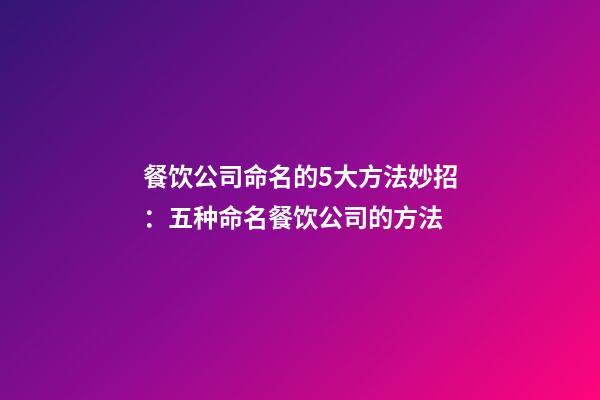 餐饮公司命名的5大方法妙招：五种命名餐饮公司的方法